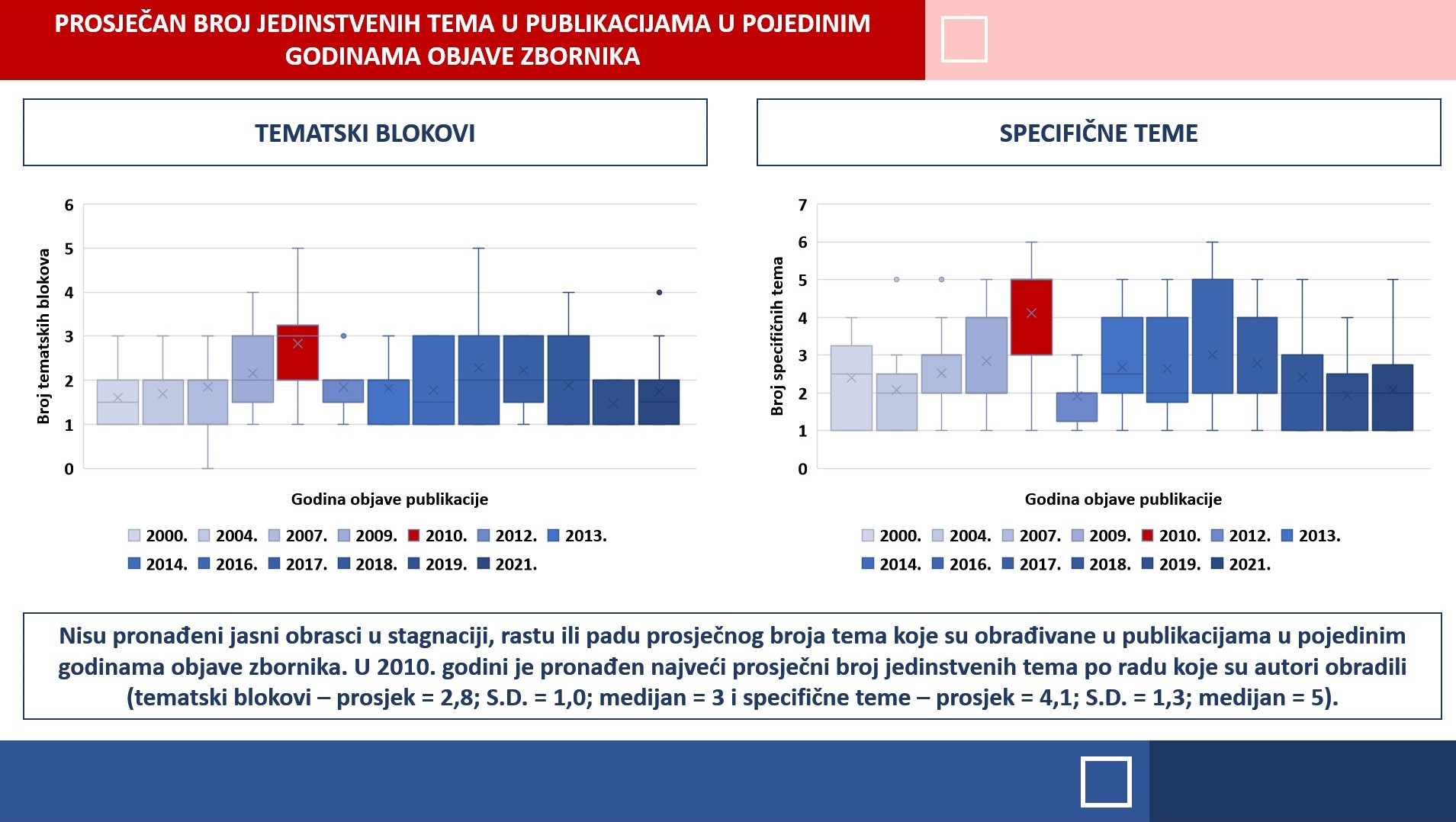 PROSJEČAN BROJ JEDINSTVENIH TEMA U PUBLIKACIJAMA U POJEDINIM GODINAMA OBJAVE ZBORNIKA

TEMATSKI BLOKOVI

Broj tematskih blokova

6
5
4
3
2
1
0

Godina objave publikacije

2000. 2004. 2007. 2009. 2010. 2012. 2013. 2014. 2016. 2017. 2018. 2019. 2021.

SPECIFIČNE TEME

Broj specifičnih tema

7
6
5
4
3
2
1
0

Godina objave publikacije

2000. 2004. 2007. 2009. 2010. 2012. 2013. 2014. 2016. 2017. 2018. 2019. 2021.

Nisu pronađeni jasni obrasci u stagnaciji, rastu ili padu prosječnog broja tema koje su obrađivane u publikacijama u pojedinim godinama objave zbornika. U 2010. godini je pronađen najveći prosječni broj jedinstvenih tema po radu koje su autori obradili (tematski blokovi – prosjek = 2,8; S.D. = 1,0; medijan = 3 i specifične teme – prosjek = 4,1; S.D. = 1,3; medijan = 5).